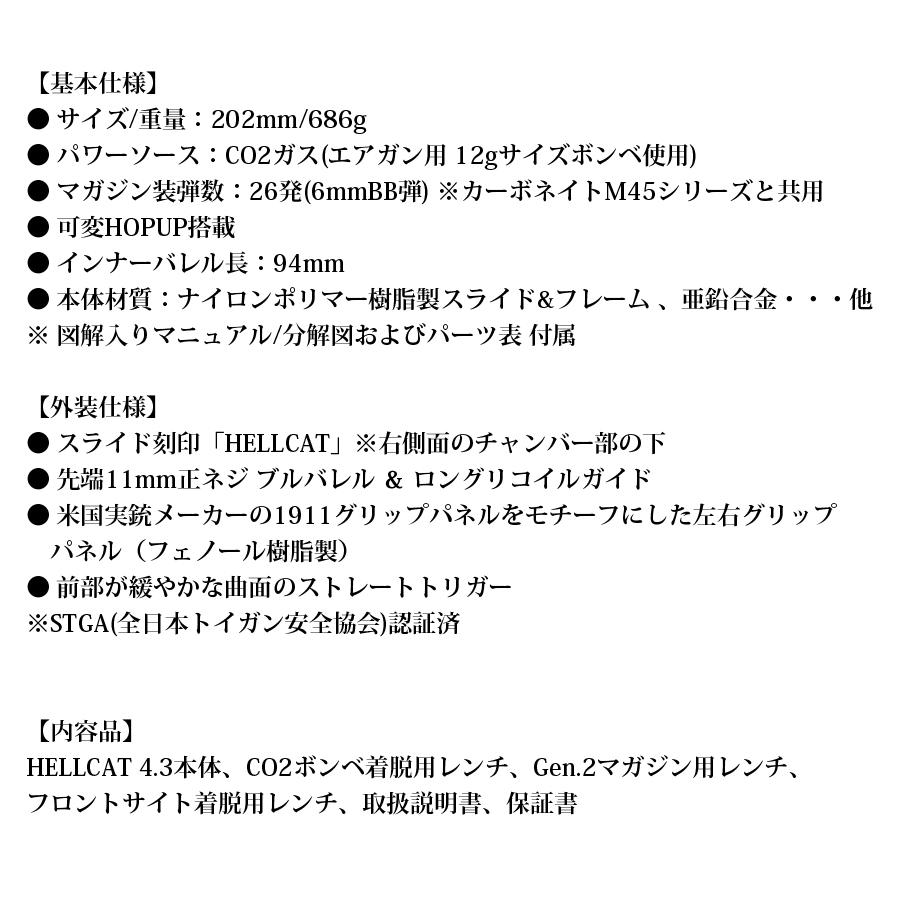 【基本仕様】
● サイズ/重量：202mm/686g
● パワーソース：CO2ガス(エアガン用 12gサイズボンベ使用)
● マガジン装弾数：26発(6mmBB弾) ※カーボネイトM45シリーズと共用
● 可変HOPUP搭載
● インナーバレル長：94mm
● 本体材質：ナイロンポリマー樹脂製スライド&フレーム 、亜鉛合金・・・他
※ 図解入りマニュアル/分解図およびパーツ表 付属

【外装仕様】
● スライド刻印「HELLCAT」※右側面のチャンバー部の下
● 先端11mm正ネジ ブルバレル & ロングリコイルガイド
● 米国実銃メーカーの1911グリップパネルをモチーフにした左右グリップパネル（フェノール樹脂製）
● 前部が緩やかな曲面のストレートトリガー
※STGA(全日本トイガン安全協会)認証済

【内容品】
HELLCAT 4.3本体、CO2ボンベ着脱用レンチ、Gen.2マガジン用レンチ、フロントサイト着脱用レンチ、取扱説明書、保証書